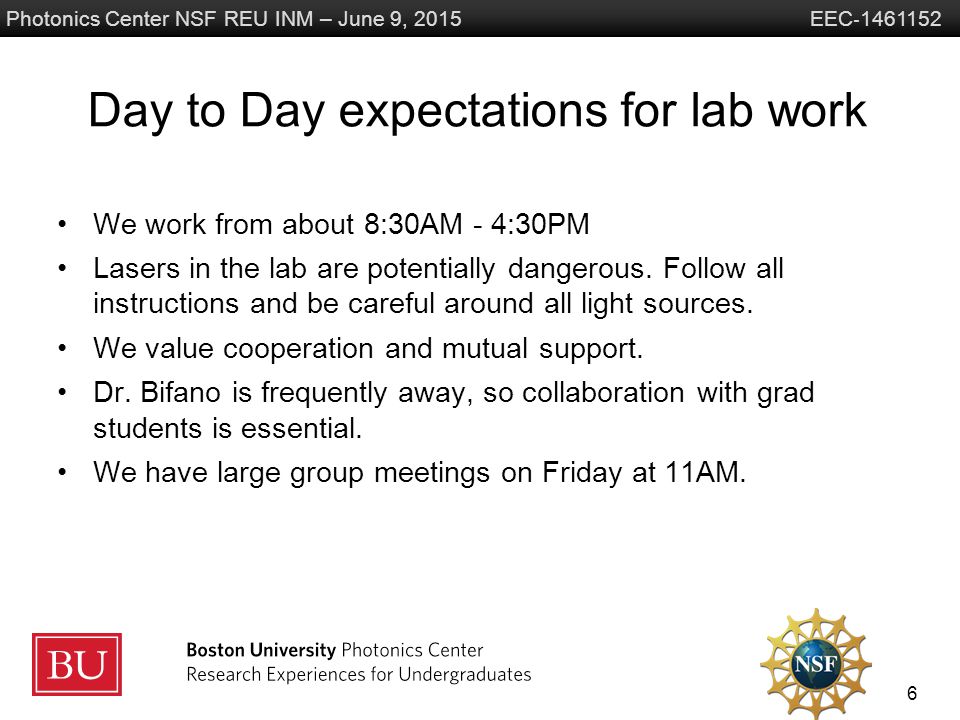 Photonics Center NSF REU INM – June 9, 2015 EEC-1461152

Day to Day expectations for lab work

• We work from about 8:30AM - 4:30PM
• Lasers in the lab are potentially dangerous. Follow all instructions and be careful around all light sources.
• We value cooperation and mutual support.
• Dr. Bifano is frequently away, so collaboration with grad students is essential.
• We have large group meetings on Friday at 11AM.

BU

Boston University Photonics Center
Research Experiences for Undergraduates

NSF

6